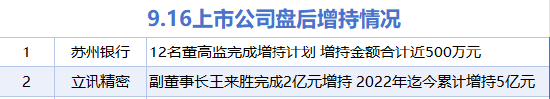 9.16上市公司盘后增持情况

| 1 | 苏州银行 | 12名董高监完成增持计划 增持金额合计近500万元 |
|---|---|---|
| 2 | 立讯精密 | 副董事长王来胜完成2亿元增持 2022年迄今累计增持5亿元 |